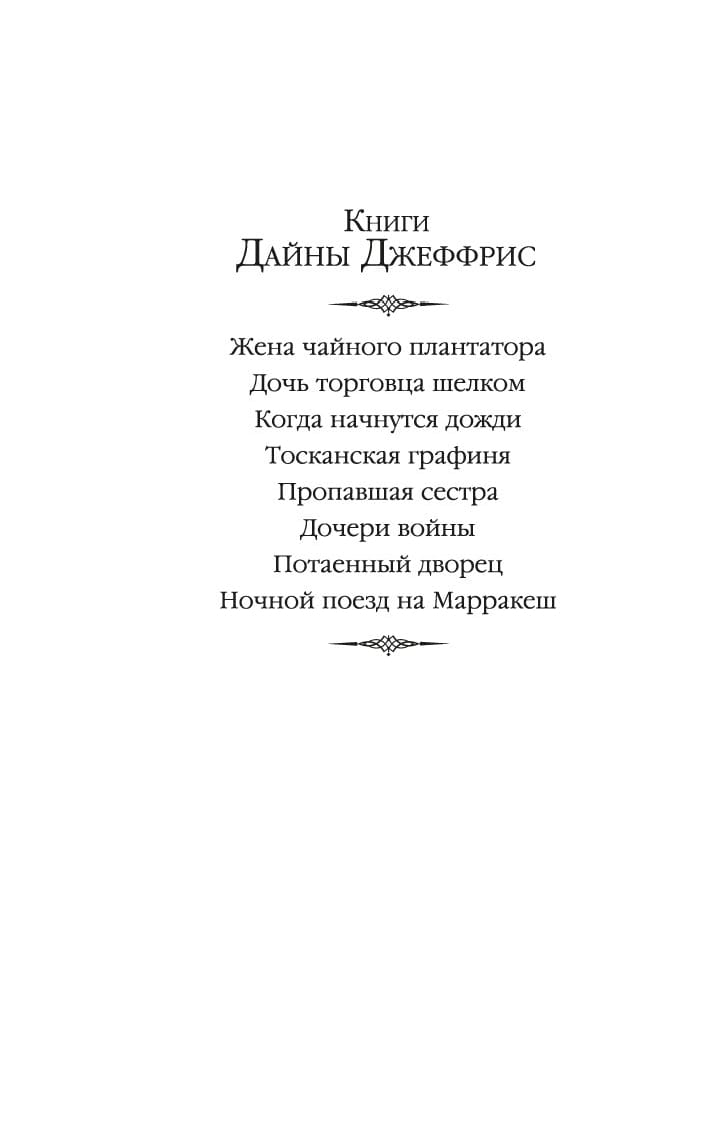 Книги
Дайны Джеффрис

Жена чайного плантатора
Дочь торговца шелком
Когда начнутся дожди
Тосканская графиня
Пропавшая сестра
Дочери войны
Потаенный дворец
Ночной поезд на Марракеш